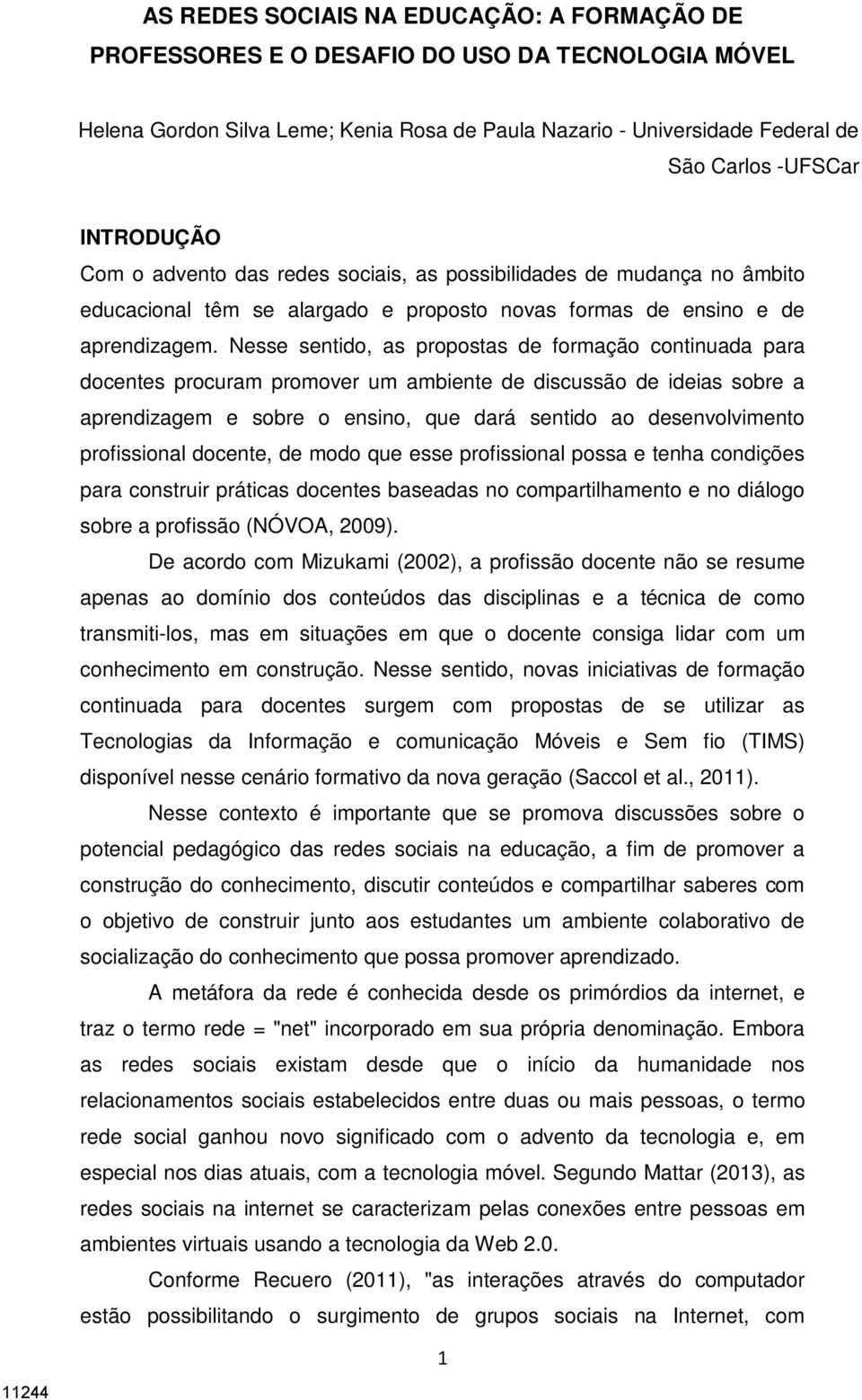 AS REDES SOCIAIS NA EDUCAÇÃO: A FORMAÇÃO DE PROFESSORES E O DESAFIO DO USO DA TECNOLOGIA MÓVEL

Helena Gordon Silva Leme; Kenia Rosa de Paula Nazario - Universidade Federal de São Carlos -UFSCar

INTRODUÇÃO

Com o advento das redes sociais, as possibilidades de mudança no âmbito educacional têm se alargado e proposto novas formas de ensino e de aprendizagem. Nesse sentido, as propostas de formação continuada para docentes procuram promover um ambiente de discussão de ideias sobre a aprendizagem e sobre o ensino, que dará sentido ao desenvolvimento profissional docente, de modo que esse profissional possa e tenha condições para construir práticas docentes baseadas no compartilhamento e no diálogo sobre a profissão (NÓVOA, 2009).

De acordo com Mizukami (2002), a profissão docente não se resume apenas ao domínio dos conteúdos das disciplinas e a técnica de como transmiti-los, mas em situações em que o docente consiga lidar com um conhecimento em construção. Nesse sentido, novas iniciativas de formação continuada para docentes surgem com propostas de se utilizar as Tecnologias da Informação e comunicação Móveis e Sem fio (TIMS) disponível nesse cenário formativo da nova geração (Saccol et al., 2011).

Nesse contexto é importante que se promova discussões sobre o potencial pedagógico das redes sociais na educação, a fim de promover a construção do conhecimento, discutir conteúdos e compartilhar saberes com o objetivo de construir junto aos estudantes um ambiente colaborativo de socialização do conhecimento que possa promover aprendizado.

A metáfora da rede é conhecida desde os primórdios da internet, e traz o termo rede = "net" incorporado em sua própria denominação. Embora as redes sociais existam desde que o início da humanidade nos relacionamentos sociais estabelecidos entre duas ou mais pessoas, o termo rede social ganhou novo significado com o advento da tecnologia e, em especial nos dias atuais, com a tecnologia móvel. Segundo Mattar (2013), as redes sociais na internet se caracterizam pelas conexões entre pessoas em ambientes virtuais usando a tecnologia da Web 2.0.

Conforme Recuero (2011), "as interações através do computador estão possibilitando o surgimento de grupos sociais na Internet, com

1

11244